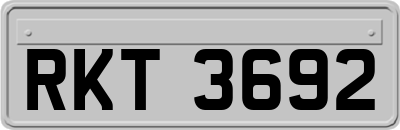 RKT 3692